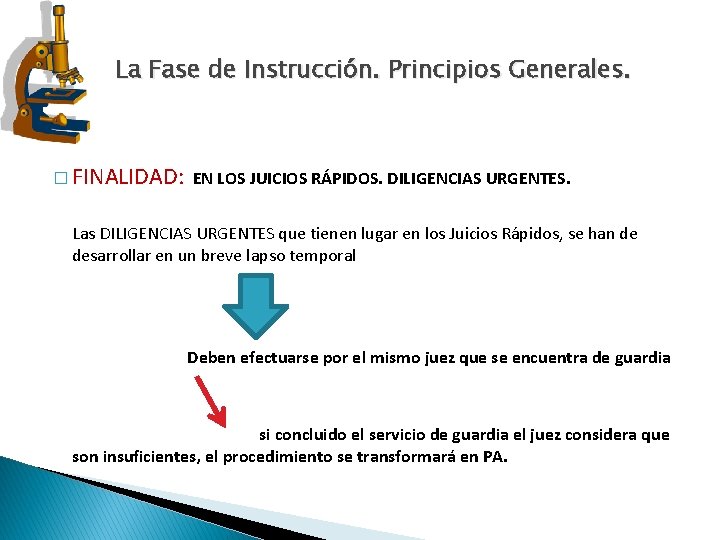 La Fase de Instrucción. Principios Generales.

□ FINALIDAD: EN LOS JUICIOS RÁPIDOS. DILIGENCIAS URGENTES.

Las DILIGENCIAS URGENTES que tienen lugar en los Juicios Rápidos, se han de desarrollar en un breve lapso temporal

Deben efectuarse por el mismo juez que se encuentra de guardia

si concluido el servicio de guardia el juez considera que son insuficientes, el procedimiento se transformará en PA.